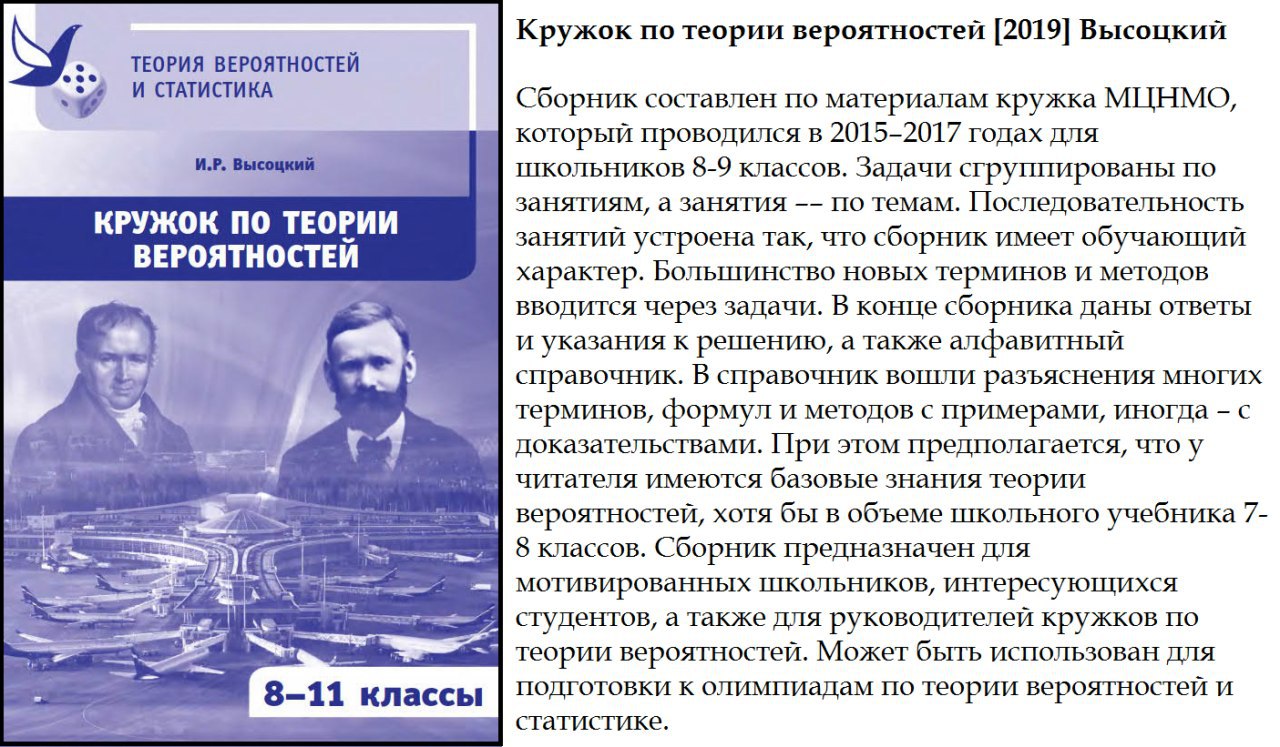 ТЕОРИЯ ВЕРОЯТНОСТЕЙ И СТАТИСТИКА

И.Р. Высоцкий

КРУЖОК ПО ТЕОРИИ ВЕРОЯТНОСТЕЙ

8–11 классы

Кружок по теории вероятностей [2019] Высоцкий

Сборник составлен по материалам кружка МЦНМО, который проводился в 2015–2017 годах для школьников 8-9 классов. Задачи сгруппированы по занятиям, а занятия –– по темам. Последовательность занятий устроена так, что сборник имеет обучающий характер. Большинство новых терминов и методов вводится через задачи. В конце сборника даны ответы и указания к решению, а также алфавитный справочник. В справочник вошли разъяснения многих терминов, формул и методов с примерами, иногда – с доказательствами. При этом предполагается, что у читателя имеются базовые знания теории вероятностей, хотя бы в объеме школьного учебника 7-8 классов. Сборник предназначен для мотивированных школьников, интересующихся студентов, а также для руководителей кружков по теории вероятностей. Может быть использован для подготовки к олимпиадам по теории вероятностей и статистике.